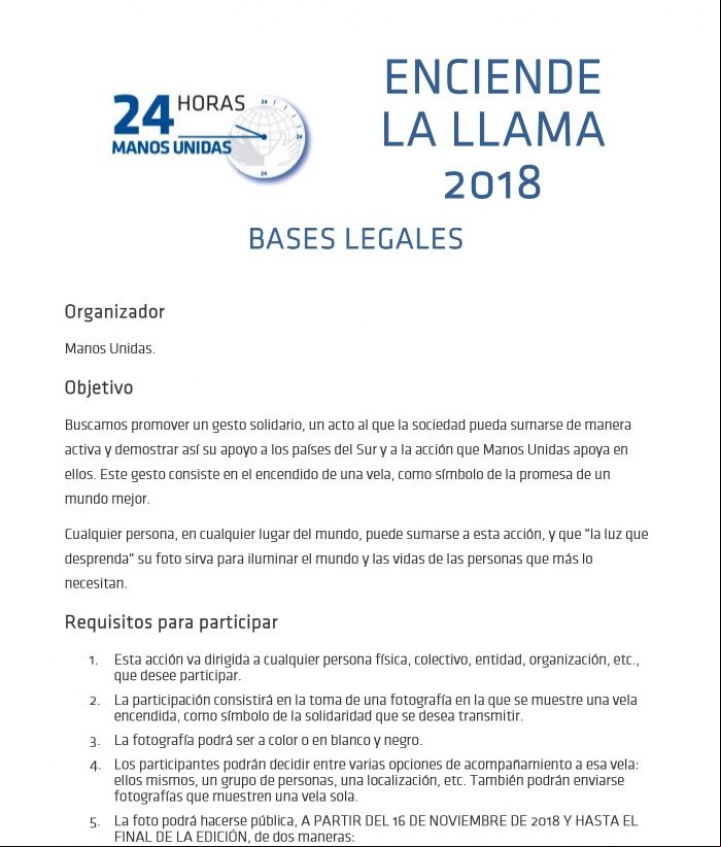 24 HORAS
MANOS UNIDAS
24
24
24

ENCIENDE LA LLAMA 2018

BASES LEGALES

Organizador

Manos Unidas.

Objetivo

Buscamos promover un gesto solidario, un acto al que la sociedad pueda sumarse de manera activa y demostrar así su apoyo a los países del Sur y a la acción que Manos Unidas apoya en ellos. Este gesto consiste en el encendido de una vela, como símbolo de la promesa de un mundo mejor.

Cualquier persona, en cualquier lugar del mundo, puede sumarse a esta acción, y que "la luz que desprenda" su foto sirva para iluminar el mundo y las vidas de las personas que más lo necesitan.

Requisitos para participar

1. Esta acción va dirigida a cualquier persona física, colectivo, entidad, organización, etc., que desee participar.
2. La participación consistirá en la toma de una fotografía en la que se muestre una vela encendida, como símbolo de la solidaridad que se desea transmitir.
3. La fotografía podrá ser a color o en blanco y negro.
4. Los participantes podrán decidir entre varias opciones de acompañamiento a esa vela: ellos mismos, un grupo de personas, una localización, etc. También podrán enviarse fotografías que muestren una vela sola.
5. La foto podrá hacerse pública, A PARTIR DEL 16 DE NOVIEMBRE DE 2018 Y HASTA EL FINAL DE LA EDICIÓN, de dos maneras: